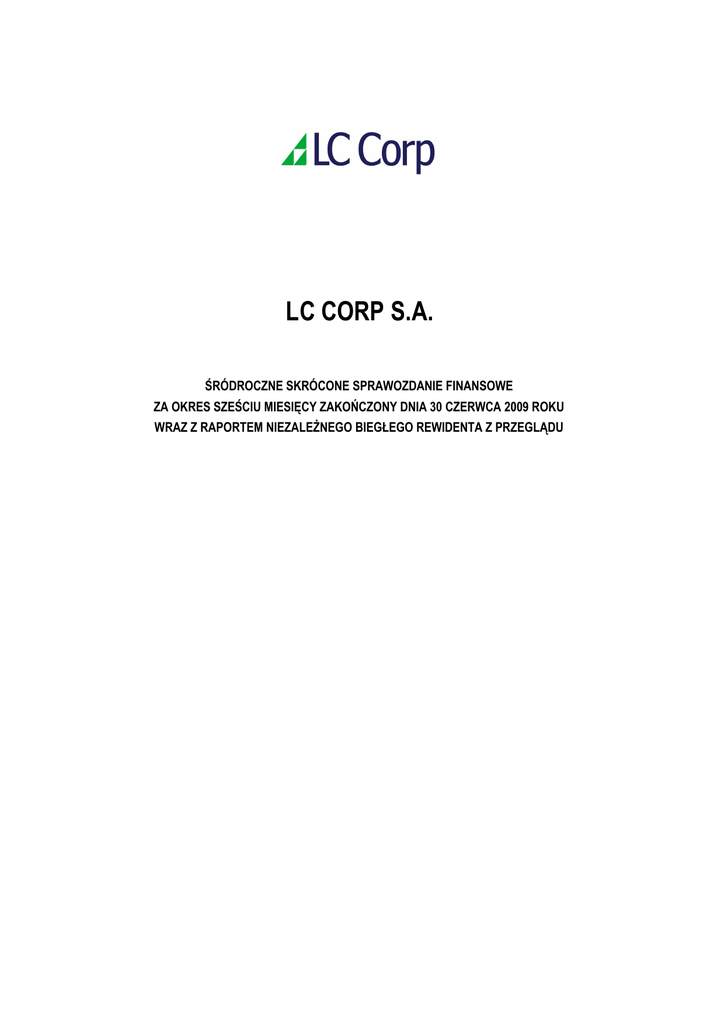 LC Corp

LC CORP S.A.

ŚRÓDROCZNE SKRÓCONE SPRAWOZDANIE FINANSOWE
ZA OKRES SZEŚCIU MIESIĘCY ZAKOŃCZONY DNIA 30 CZERWCA 2009 ROKU
WRAZ Z RAPORTEM NIEZALEŻNEGO BIEGŁEGO REWIDENTA Z PRZEGLĄDU